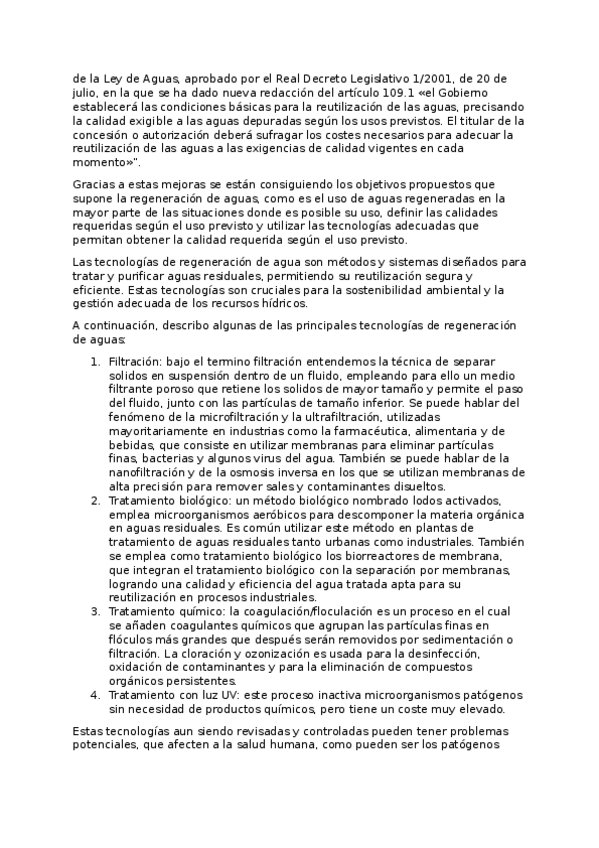 de la Ley de Aguas, aprobado por el Real Decreto Legislativo 1/2001, de 20 de julio, en la que se ha dado nueva redacción del artículo 109.1 «el Gobierno establecerá las condiciones básicas para la reutilización de las aguas, precisando la calidad exigible a las aguas depuradas según los usos previstos. El titular de la concesión o autorización deberá sufragar los costes necesarios para adecuar la reutilización de las aguas a las exigencias de calidad vigentes en cada momento»".

Gracias a estas mejoras se están consiguiendo los objetivos propuestos que supone la regeneración de aguas, como es el uso de aguas regeneradas en la mayor parte de las situaciones donde es posible su uso, definir las calidades requeridas según el uso previsto y utilizar las tecnologías adecuadas que permitan obtener la calidad requerida según el uso previsto.

Las tecnologías de regeneración de agua son métodos y sistemas diseñados para tratar y purificar aguas residuales, permitiendo su reutilización segura y eficiente. Estas tecnologías son cruciales para la sostenibilidad ambiental y la gestión adecuada de los recursos hídricos.

A continuación, describo algunas de las principales tecnologías de regeneración de aguas:

1. Filtración: bajo el termino filtración entendemos la técnica de separar solidos en suspensión dentro de un fluido, empleando para ello un medio filtrante poroso que retiene los solidos de mayor tamaño y permite el paso del fluido, junto con las partículas de tamaño inferior. Se puede hablar del fenómeno de la microfiltración y la ultrafiltración, utilizadas mayoritariamente en industrias como la farmacéutica, alimentaria y de bebidas, que consiste en utilizar membranas para eliminar partículas finas, bacterias y algunos virus del agua. También se puede hablar de la nanofiltración y de la osmosis inversa en los que se utilizan membranas de alta precisión para remover sales y contaminantes disueltos.
2. Tratamiento biológico: un método biológico nombrado lodos activados, emplea microorganismos aeróbicos para descomponer la materia orgánica en aguas residuales. Es común utilizar este método en plantas de tratamiento de aguas residuales tanto urbanas como industriales. También se emplea como tratamiento biológico los biorreactores de membrana, que integran el tratamiento biológico con la separación por membranas, logrando una calidad y eficiencia del agua tratada apta para su reutilización en procesos industriales.
3. Tratamiento químico: la coagulación/floculación es un proceso en el cual se añaden coagulantes químicos que agrupan las partículas finas en flóculos más grandes que después serán removidos por sedimentación o filtración. La cloración y ozonización es usada para la desinfección, oxidación de contaminantes y para la eliminación de compuestos orgánicos persistentes.
4. Tratamiento con luz UV: este proceso inactiva microorganismos patógenos sin necesidad de productos químicos, pero tiene un coste muy elevado.

Estas tecnologías aun siendo revisadas y controladas pueden tener problemas potenciales, que afecten a la salud humana, como pueden ser los patógenos